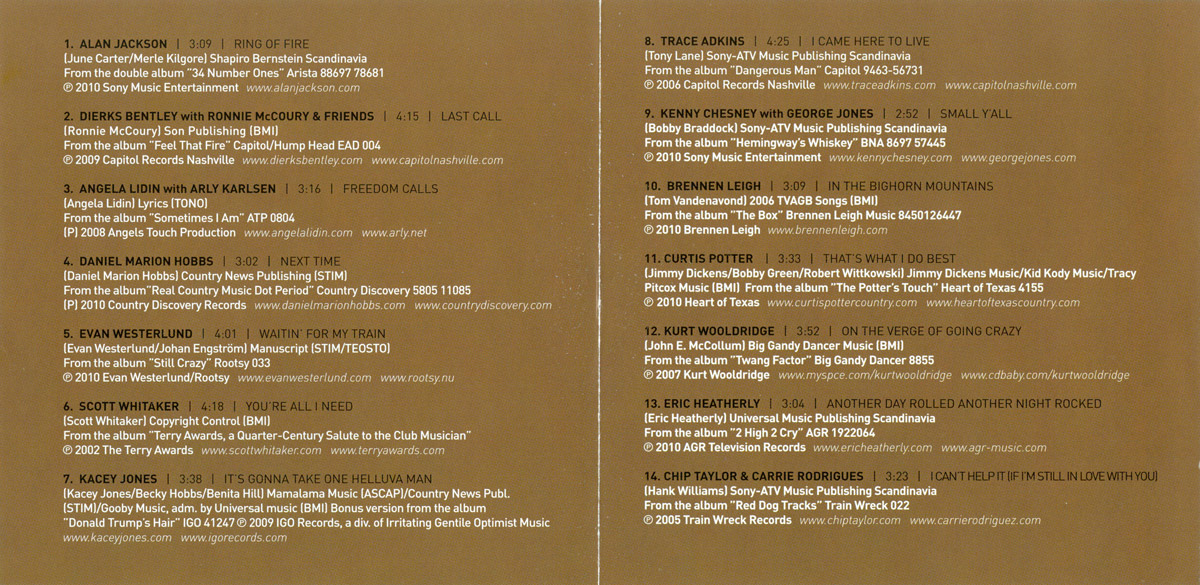 1. ALAN JACKSON | 3:09 | RING OF FIRE
(June Carter/Merle Kilgore) Shapiro Bernstein Scandinavia
From the double album "34 Number Ones" Arista 88697 78681
℗ 2010 Sony Music Entertainment www.alanjackson.com

2. DIERKS BENTLEY with RONNIE McCOURY & FRIENDS | 4:15 | LAST CALL
(Ronnie McCoury) Son Publishing (BMI)
From the album "Feel That Fire" Capitol/Hump Head EAD 004
℗ 2009 Capitol Records Nashville www.dierksbentley.com www.capitolnashville.com

3. ANGELA LIDIN with ARLY KARLSEN | 3:16 | FREEDOM CALLS
(Angela Lidin) Lyrics (TONO)
From the album "Sometimes I Am" ATP 0804
(P) 2008 Angels Touch Production www.angelalidin.com www.arly.net

4. DANIEL MARION HOBBS | 3:02 | NEXT TIME
(Daniel Marion Hobbs) Country News Publishing (STIM)
From the album"Real Country Music Dot Period" Country Discovery 5805 11085
(P) 2010 Country Discovery Records www.danielmarionhobbs.com www.countrydiscovery.com

5. EVAN WESTERLUND | 4:01 | WAITIN' FOR MY TRAIN
(Evan Westerlund/Johan Engström) Manuscript (STIM/TEOSTO)
From the album "Still Crazy" Rootsy 033
℗ 2010 Evan Westerlund/Rootsy www.evanwesterlund.com www.rootsy.nu

6. SCOTT WHITAKER | 4:18 | YOU'RE ALL I NEED
(Scott Whitaker) Copyright Control (BMI)
From the album "Terry Awards, a Quarter-Century Salute to the Club Musician"
℗ 2002 The Terry Awards www.scottwhitaker.com www.terryawards.com

7. KACEY JONES | 3:38 | IT'S GONNA TAKE ONE HELLUVA MAN
(Kacey Jones/Becky Hobbs/Benita Hill) Mamalama Music (ASCAP)/Country News Publ. (STIM)/Gooby Music, adm. by Universal music (BMI) Bonus version from the album "Donald Trump's Hair" IGO 41247 ℗ 2009 IGO Records, a div. of Irritating Gentile Optimist Music
www.kaceyjones.com www.igorecords.com

8. TRACE ADKINS | 4:25 | I CAME HERE TO LIVE
(Tony Lane) Sony-ATV Music Publishing Scandinavia
From the album "Dangerous Man" Capitol 9463-56731
℗ 2006 Capitol Records Nashville www.traceadkins.com www.capitolnashville.com

9. KENNY CHESNEY with GEORGE JONES | 2:52 | SMALL Y'ALL
(Bobby Braddock) Sony-ATV Music Publishing Scandinavia
From the album "Hemingway's Whiskey" BNA 8697 57445
℗ 2010 Sony Music Entertainment www.kennychesney.com www.georgejones.com

10. BRENNEN LEIGH | 3:09 | IN THE BIGHORN MOUNTAINS
(Tom Vandenavond) 2006 TVAGB Songs (BMI)
From the album "The Box" Brennen Leigh Music 8450126447
℗ 2010 Brennen Leigh www.brennenleigh.com

11. CURTIS POTTER | 3:33 | THAT'S WHAT I DO BEST
(Jimmy Dickens/Bobby Green/Robert Wittkowski) Jimmy Dickens Music/Kid Kody Music/Tracy Pitcox Music (BMI) From the album "The Potter's Touch" Heart of Texas 4155
℗ 2010 Heart of Texas www.curtispottercountry.com www.heartoftexascountry.com

12. KURT WOOLDRIDGE | 3:52 | ON THE VERGE OF GOING CRAZY
(John E. McCollum) Big Gandy Dancer Music (BMI)
From the album "Twang Factor" Big Gandy Dancer 8855
℗ 2007 Kurt Wooldridge www.myspce.com/kurtwooldridge www.cdbaby.com/kurtwooldridge

13. ERIC HEATHERLY | 3:04 | ANOTHER DAY ROLLED ANOTHER NIGHT ROCKED
(Eric Heatherly) Universal Music Publishing Scandinavia
From the album "2 High 2 Cry" AGR 1922064
℗ 2010 AGR Television Records www.ericheatherly.com www.agr-music.com

14. CHIP TAYLOR & CARRIE RODRIGUES | 3:23 | I CAN'T HELP IT (IF I'M STILL IN LOVE WITH YOU)
(Hank Williams) Sony-ATV Music Publishing Scandinavia
From the album "Red Dog Tracks" Train Wreck 022
℗ 2005 Train Wreck Records www.chiptaylor.com www.carrierodriguez.com